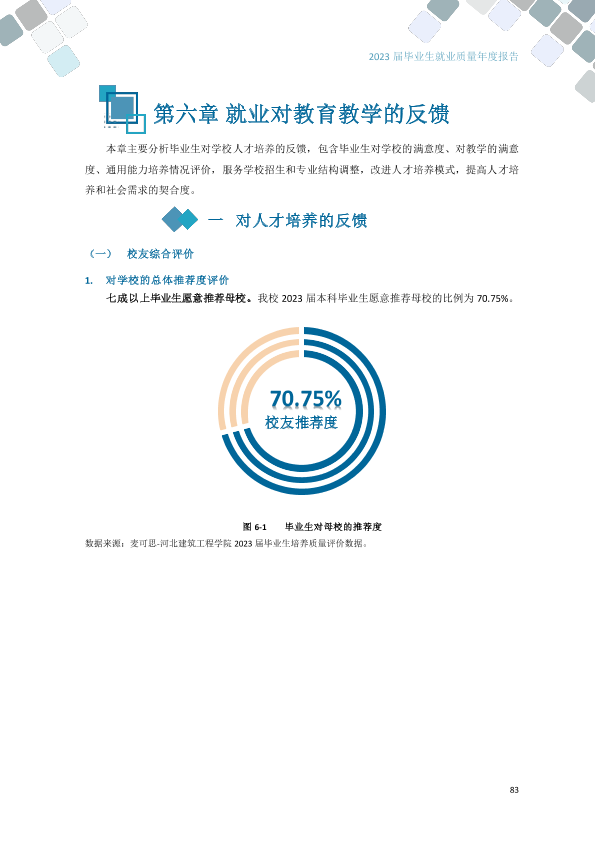 2023届毕业生就业质量年度报告

第六章 就业对教育教学的反馈

本章主要分析毕业生对学校人才培养的反馈，包含毕业生对学校的满意度、对教学的满意度、通用能力培养情况评价，服务学校招生和专业结构调整，改进人才培养模式，提高人才培养和社会需求的契合度。

一 对人才培养的反馈

（一） 校友综合评价

1. 对学校的总体推荐度评价

七成以上毕业生愿意推荐母校。我校2023届本科毕业生愿意推荐母校的比例为70.75%。

70.75%
校友推荐度

图6-1 毕业生对母校的推荐度

数据来源：麦可思-河北建筑工程学院2023届毕业生培养质量评价数据。

83